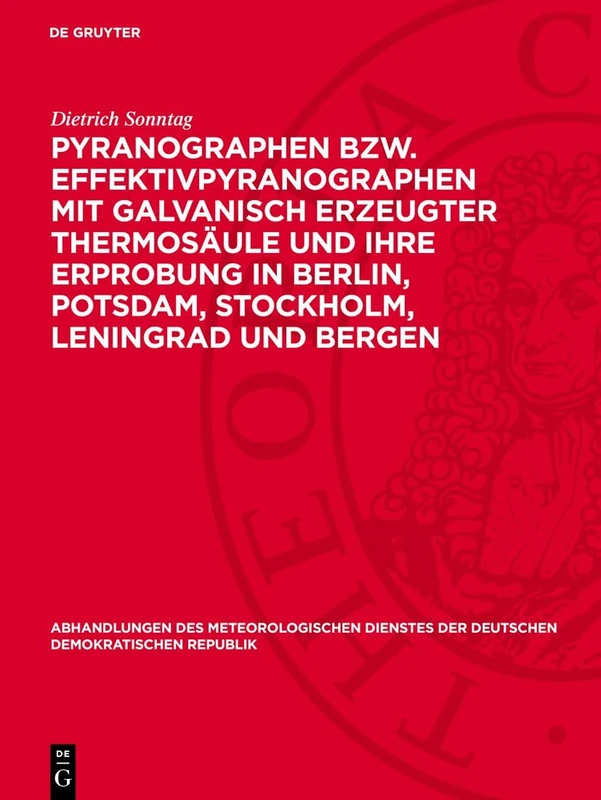 DE GRUYTER

Dietrich Sonntag

PYRANOGRAPHEN BZW. EFFEKTIVPYRANOGRAPHEN MIT GALVANISCH ERZEUGTER THERMOSÄULE UND IHRE ERPROBUNG IN BERLIN, POTSDAM, STOCKHOLM, LENINGRAD UND BERGEN

ABHANDLUNGEN DES METEOROLOGISCHEN DIENSTES DER DEUTSCHEN DEMOKRATISCHEN REPUBLIK

DE G